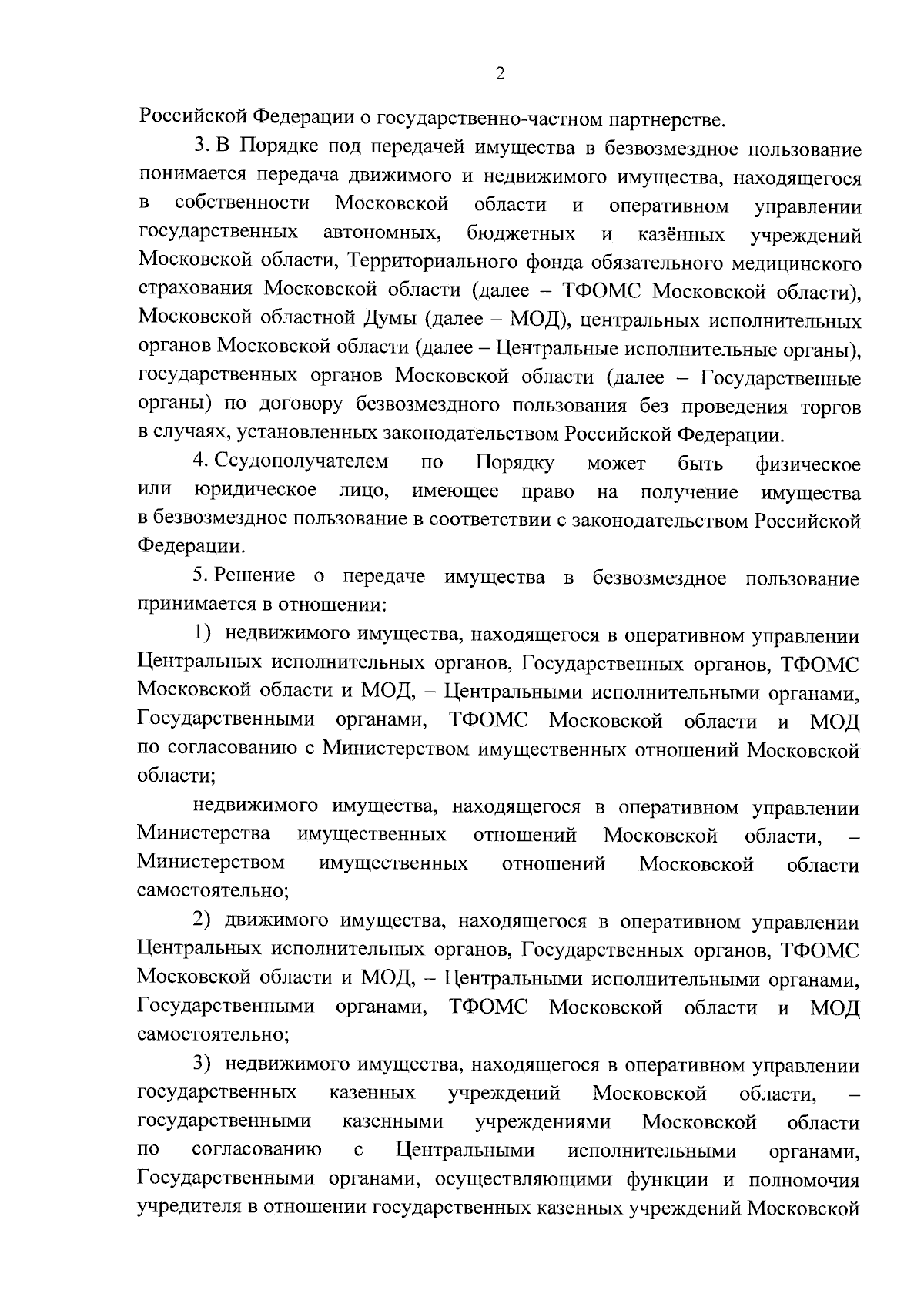 2

Российской Федерации о государственно-частном партнерстве.

3. В Порядке под передачей имущества в безвозмездное пользование понимается передача движимого и недвижимого имущества, находящегося в собственности Московской области и оперативном управлении государственных автономных, бюджетных и казённых учреждений Московской области, Территориального фонда обязательного медицинского страхования Московской области (далее – ТФОМС Московской области), Московской областной Думы (далее – МОД), центральных исполнительных органов Московской области (далее – Центральные исполнительные органы), государственных органов Московской области (далее – Государственные органы) по договору безвозмездного пользования без проведения торгов в случаях, установленных законодательством Российской Федерации.

4. Ссудополучателем по Порядку может быть физическое или юридическое лицо, имеющее право на получение имущества в безвозмездное пользование в соответствии с законодательством Российской Федерации.

5. Решение о передаче имущества в безвозмездное пользование принимается в отношении:

1) недвижимого имущества, находящегося в оперативном управлении Центральных исполнительных органов, Государственных органов, ТФОМС Московской области и МОД, – Центральными исполнительными органами, Государственными органами, ТФОМС Московской области и МОД по согласованию с Министерством имущественных отношений Московской области;

недвижимого имущества, находящегося в оперативном управлении Министерства имущественных отношений Московской области, – Министерством имущественных отношений Московской области самостоятельно;

2) движимого имущества, находящегося в оперативном управлении Центральных исполнительных органов, Государственных органов, ТФОМС Московской области и МОД, – Центральными исполнительными органами, Государственными органами, ТФОМС Московской области и МОД самостоятельно;

3) недвижимого имущества, находящегося в оперативном управлении государственных казенных учреждений Московской области, – государственными казенными учреждениями Московской области по согласованию с Центральными исполнительными органами, Государственными органами, осуществляющими функции и полномочия учредителя в отношении государственных казенных учреждений Московской